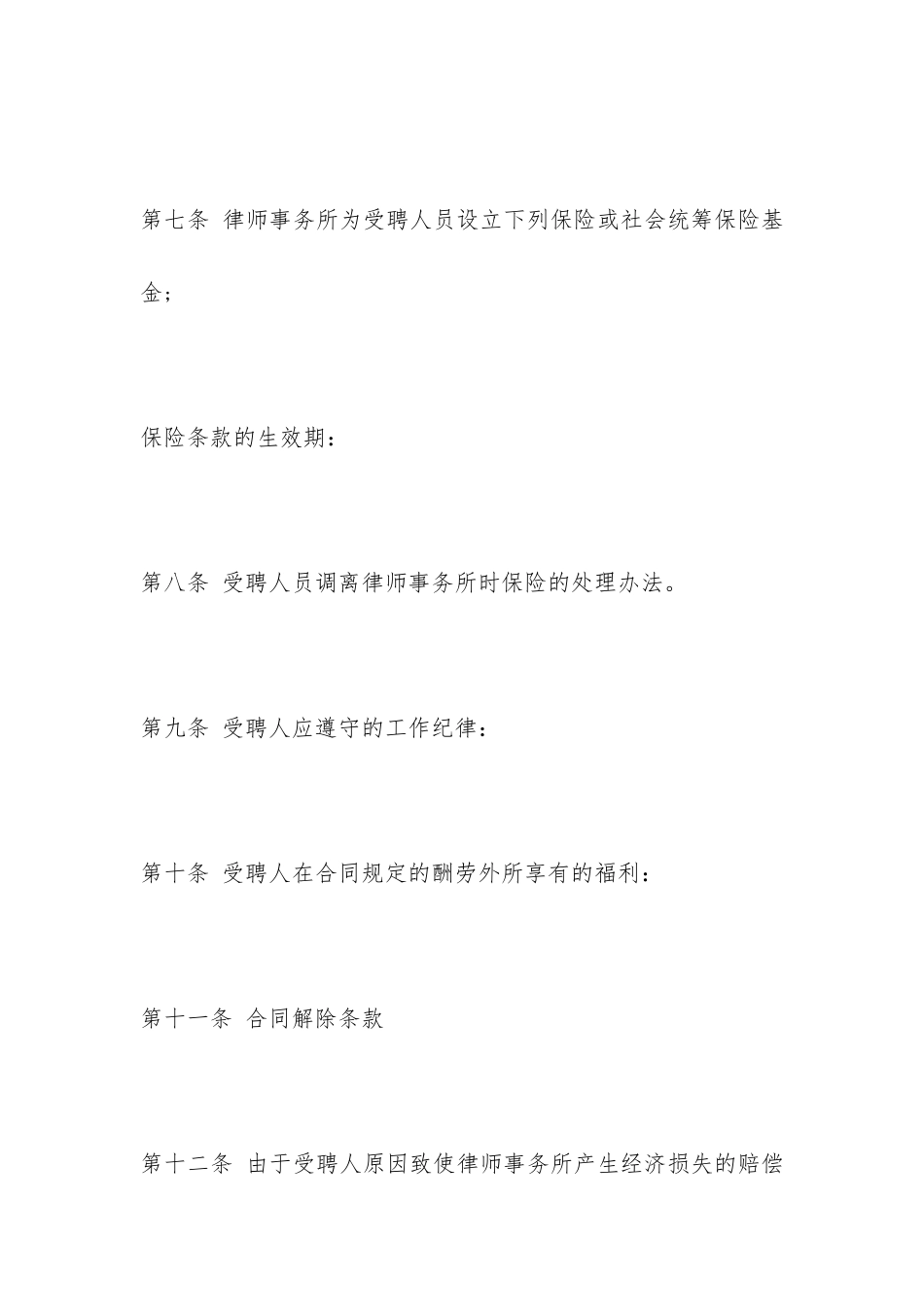 第七条 律师事务所为受聘人员设立下列保险或社会统筹保险基金；

保险条款的生效期：

第八条 受聘人员调离律师事务所时保险的处理办法。

第九条 受聘人应遵守的工作纪律：

第十条 受聘人在合同规定的酬劳外所享有的福利：

第十一条 合同解除条款

第十二条 由于受聘人原因致使律师事务所产生经济损失的赔偿